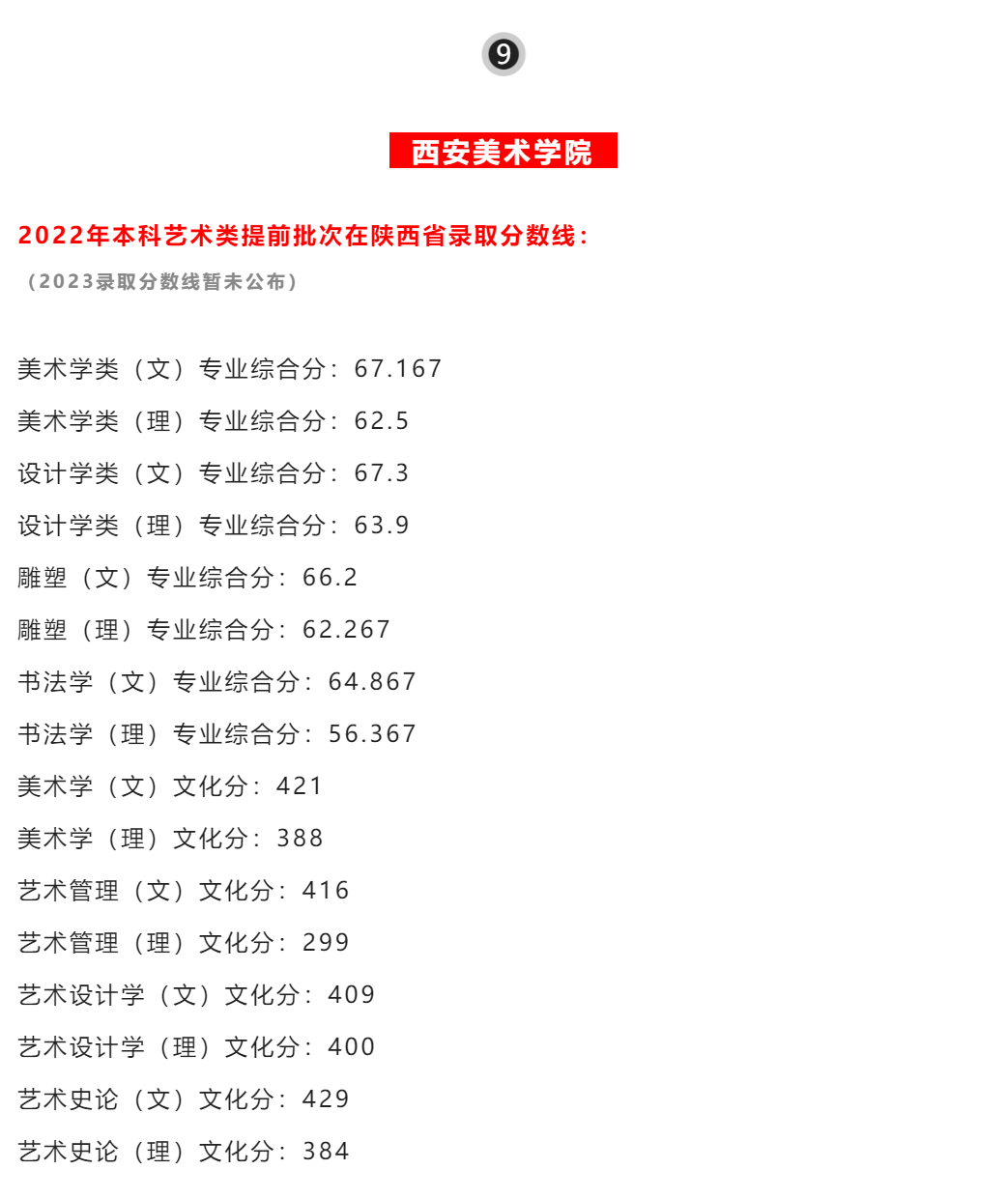 9

西安美术学院

2022年本科艺术类提前批次在陕西省录取分数线：

（2023录取分数线暂未公布）

美术学类（文）专业综合分：67.167

美术学类（理）专业综合分：62.5

设计学类（文）专业综合分：67.3

设计学类（理）专业综合分：63.9

雕塑（文）专业综合分：66.2

雕塑（理）专业综合分：62.267

书法学（文）专业综合分：64.867

书法学（理）专业综合分：56.367

美术学（文）文化分：421

美术学（理）文化分：388

艺术管理（文）文化分：416

艺术管理（理）文化分：299

艺术设计学（文）文化分：409

艺术设计学（理）文化分：400

艺术史论（文）文化分：429

艺术史论（理）文化分：384